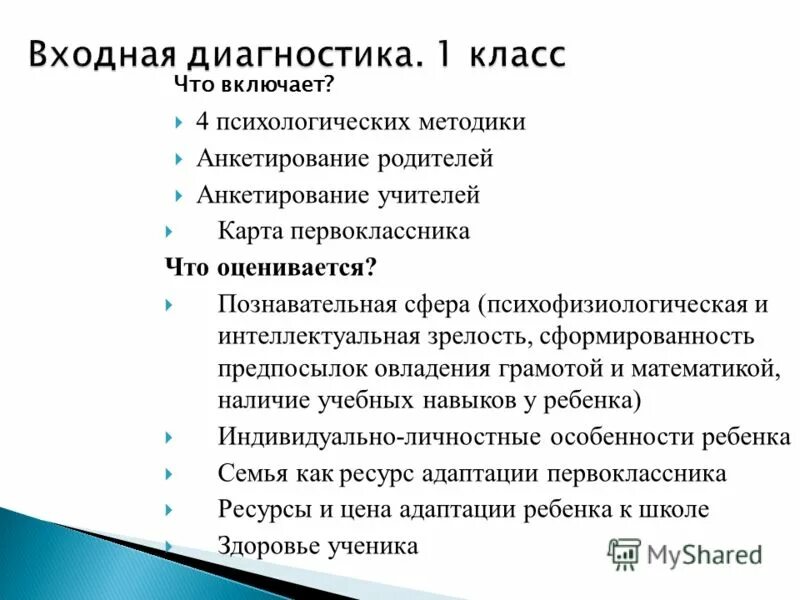 Входная диагностика. 1 класс

Что включает?

4 психологических методики

Анкетирование родителей

Анкетирование учителей

Карта первоклассника

Что оценивается?

Познавательная сфера (психофизиологическая и интеллектуальная зрелость, сформированность предпосылок овладения грамотой и математикой, наличие учебных навыков у ребенка)

Индивидуально-личностные особенности ребенка

Семья как ресурс адаптации первоклассника

Ресурсы и цена адаптации ребенка к школе

Здоровье ученика

MyShared